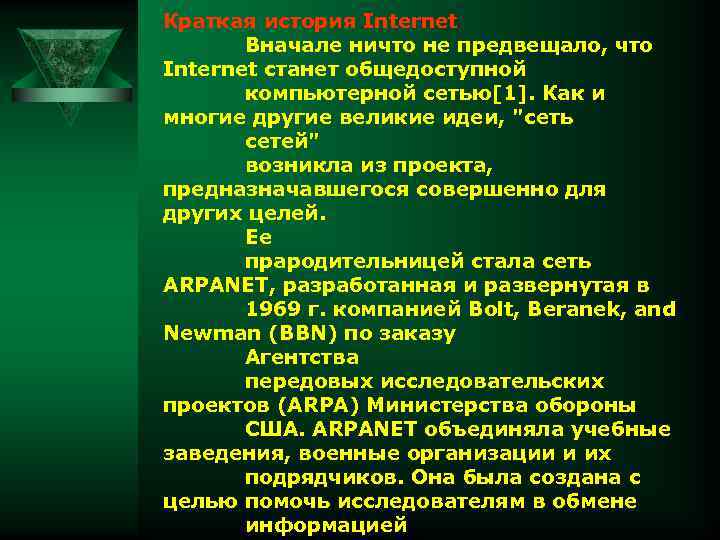 Краткая история Internet

Вначале ничто не предвещало, что Internet станет общедоступной компьютерной сетью[1]. Как и многие другие великие идеи, "сеть сетей" возникла из проекта, предназначавшегося совершенно для других целей. Ее прародительницей стала сеть ARPANET, разработанная и развернутая в 1969 г. компанией Bolt, Beranek, and Newman (BBN) по заказу Агентства передовых исследовательских проектов (ARPA) Министерства обороны США. ARPANET объединяла учебные заведения, военные организации и их подрядчиков. Она была создана с целью помочь исследователям в обмене информацией